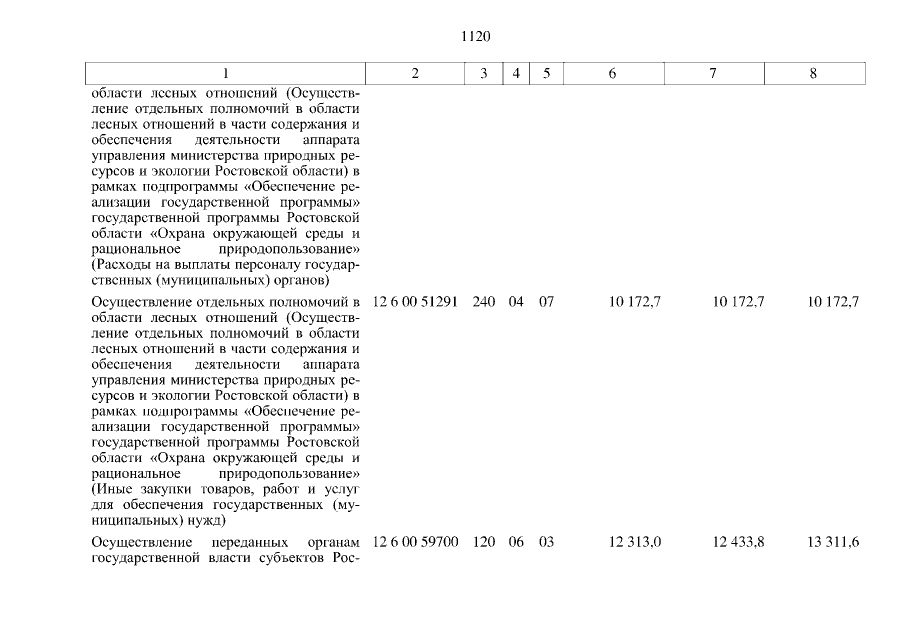 1120

| 1 | 2 | 3 | 4 | 5 | 6 | 7 | 8 |
|---|---|---|---|---|---|---|---|
| области лесных отношений (Осуществление отдельных полномочий в области лесных отношений в части содержания и обеспечения деятельности аппарата управления министерства природных ресурсов и экологии Ростовской области) в рамках подпрограммы «Обеспечение реализации государственной программы» государственной программы Ростовской области «Охрана окружающей среды и рациональное природопользование» (Расходы на выплаты персоналу государственных (муниципальных) органов | | | | | | | |
| Осуществление отдельных полномочий в области лесных отношений (Осуществление отдельных полномочий в области лесных отношений в части содержания и обеспечения деятельности аппарата управления министерства природных ресурсов и экологии Ростовской области) в рамках подпрограммы «Обеспечение реализации государственной программы» государственной программы Ростовской области «Охрана окружающей среды и рациональное природопользование» (Иные закупки товаров, работ и услуг для обеспечения государственных (муниципальных) нужд) | 12 6 00 51291 | 240 | 04 | 07 | 10 172,7 | 10 172,7 | 10 172,7 |
| Осуществление переданных органам государственной власти субъектов Рос- | 12 6 00 59700 | 120 | 06 | 03 | 12 313,0 | 12 433,8 | 13 311,6 |